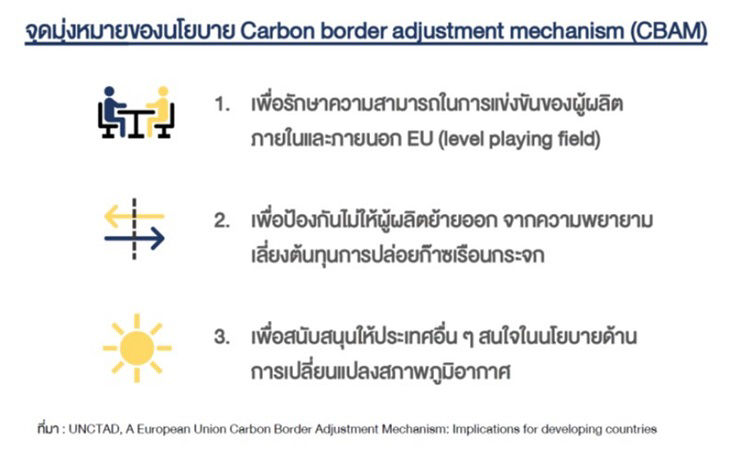 จุดมุ่งหมายของนโยบาย Carbon border adjustment mechanism (CBAM)

1. เพื่อรักษาความสามารถในการแข่งขันของผู้ผลิตภายในและภายนอก EU (level playing field)

2. เพื่อป้องกันไม่ให้ผู้ผลิตย้ายออก จากความพยายามเลี่ยงต้นทุนการปล่อยก๊าซเรือนกระจก

3. เพื่อสนับสนุนให้ประเทศอื่น ๆ สนใจในนโยบายด้านการเปลี่ยนแปลงสภาพภูมิอากาศ

ที่มา : UNCTAD, A European Union Carbon Border Adjustment Mechanism: Implications for developing countries